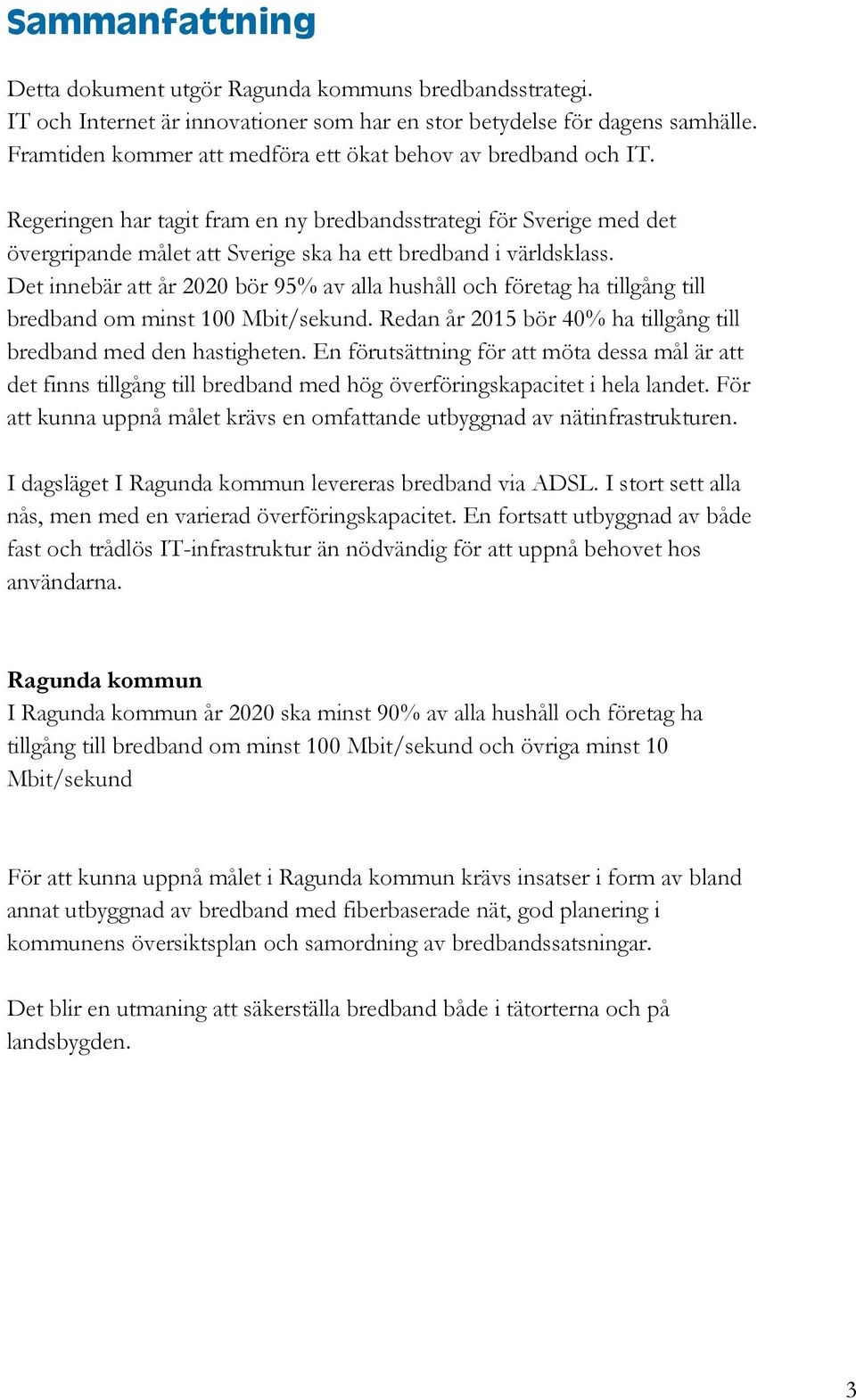 Sammanfattning

Detta dokument utgör Ragunda kommuns bredbandsstrategi.
IT och Internet är innovationer som har en stor betydelse för dagens samhälle.
Framtiden kommer att medföra ett ökat behov av bredband och IT.

Regeringen har tagit fram en ny bredbandsstrategi för Sverige med det övergripande målet att Sverige ska ha ett bredband i världsklass.
Det innebär att år 2020 bör 95% av alla hushåll och företag ha tillgång till bredband om minst 100 Mbit/sekund. Redan år 2015 bör 40% ha tillgång till bredband med den hastigheten. En förutsättning för att möta dessa mål är att det finns tillgång till bredband med hög överföringskapacitet i hela landet. För att kunna uppnå målet krävs en omfattande utbyggnad av nätinfrastrukturen.

I dagsläget I Ragunda kommun levereras bredband via ADSL. I stort sett alla nås, men med en varierad överföringskapacitet. En fortsatt utbyggnad av både fast och trådlös IT-infrastruktur än nödvändig för att uppnå behovet hos användarna.

Ragunda kommun
I Ragunda kommun år 2020 ska minst 90% av alla hushåll och företag ha tillgång till bredband om minst 100 Mbit/sekund och övriga minst 10 Mbit/sekund

För att kunna uppnå målet i Ragunda kommun krävs insatser i form av bland annat utbyggnad av bredband med fiberbaserade nät, god planering i kommunens översiktsplan och samordning av bredbandssatsningar.

Det blir en utmaning att säkerställa bredband både i tätorterna och på landsbygden.

3